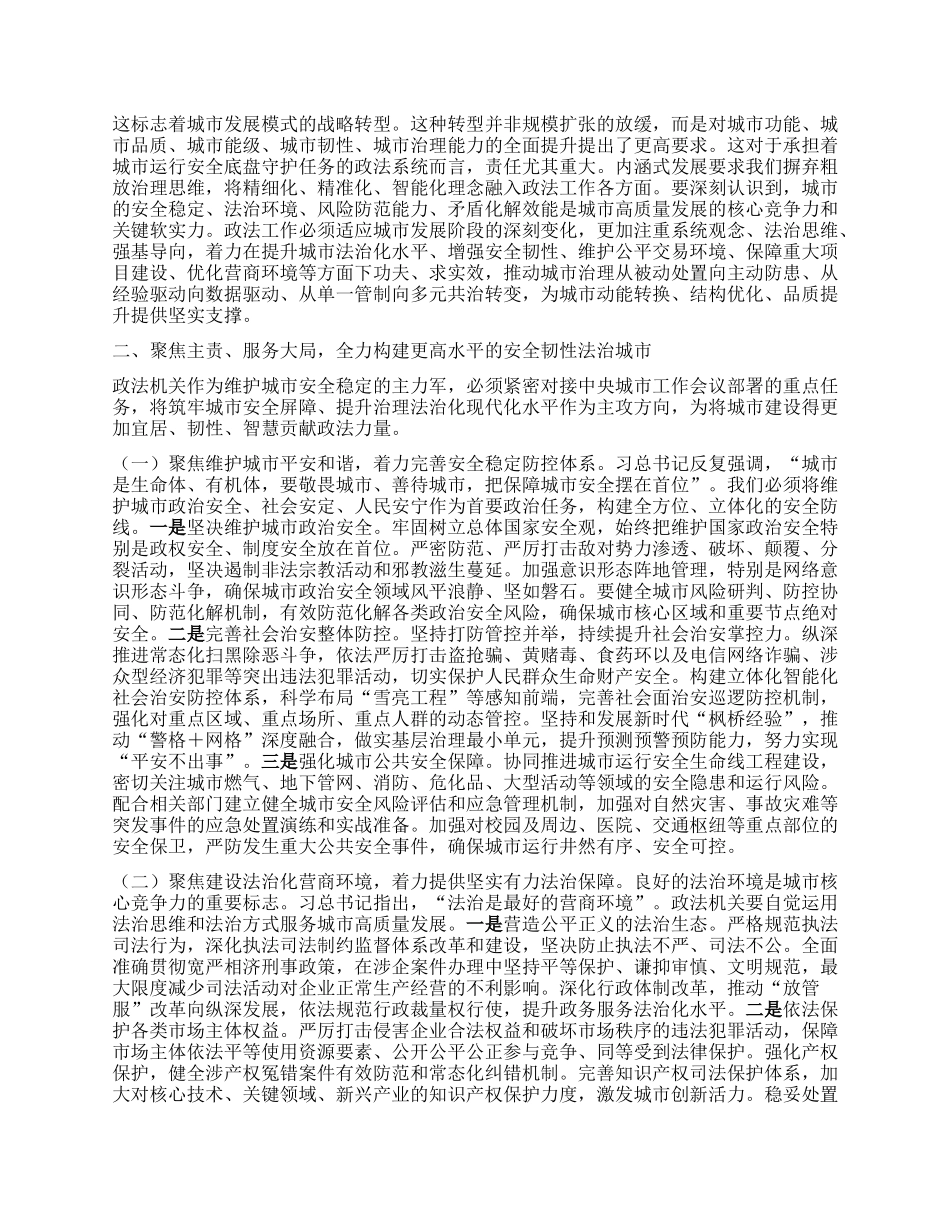 这标志着城市发展模式的战略转型。这种转型并非规模扩张的放缓，而是对城市功能、城市品质、城市能级、城市韧性、城市治理能力的全面提升提出了更高要求。这对于承担着城市运行安全底盘守护任务的政法系统而言，责任尤其重大。内涵式发展要求我们摒弃粗放治理思维，将精细化、精准化、智能化理念融入政法工作各方面。要深刻认识到，城市的安全稳定、法治环境、风险防范能力、矛盾化解效能是城市高质量发展的核心竞争力和关键软实力。政法工作必须适应城市发展阶段的深刻变化，更加注重系统观念、法治思维、强基导向，着力在提升城市法治化水平、增强安全韧性、维护公平交易环境、保障重大项目建设、优化营商环境等方面下功夫、求实效，推动城市治理从被动处置向主动防患、从经验驱动向数据驱动、从单一管制向多元共治转变，为城市动能转换、结构优化、品质提升提供坚实支撑。

二、聚焦主责、服务大局，全力构建更高水平的安全韧性法治城市

政法机关作为维护城市安全稳定的主力军，必须紧密对接中央城市工作会议部署的重点任务，将筑牢城市安全屏障、提升治理法治化现代化水平作为主攻方向，为将城市建设得更加宜居、韧性、智慧贡献政法力量。

（一）聚焦维护城市平安和谐，着力完善安全稳定防控体系。习总书记反复强调，“城市是生命体、有机体，要敬畏城市、善待城市，把保障城市安全摆在首位”。我们必须将维护城市政治安全、社会安定、人民安宁作为首要政治任务，构建全方位、立体化的安全防线。一是坚决维护城市政治安全。牢固树立总体国家安全观，始终把维护国家政治安全特别是政权安全、制度安全放在首位。严密防范、严厉打击敌对势力渗透、破坏、颠覆、分裂活动，坚决遏制非法宗教活动和邪教滋生蔓延。加强意识形态阵地管理，特别是网络意识形态斗争，确保城市政治安全领域风平浪静、坚如磐石。要健全城市风险研判、防控协同、防范化解机制，有效防范化解各类政治安全风险，确保城市核心区域和重要节点绝对安全。二是完善社会治安整体防控。坚持打防管控并举，持续提升社会治安掌控力。纵深推进常态化扫黑除恶斗争，依法严厉打击盗抢骗、黄赌毒、食药环以及电信网络诈骗、涉众型经济犯罪等突出违法犯罪活动，切实保护人民群众生命财产安全。构建立体化智能化社会治安防控体系，科学布局“雪亮工程”等感知前端，完善社会面治安巡逻防控机制，强化对重点区域、重点场所、重点人群的动态管控。坚持和发展新时代“枫桥经验”，推动“警格＋网格”深度融合，做实基层治理最小单元，提升预测预警预防能力，努力实现“平安不出事”。三是强化城市公共安全保障。协同推进城市运行安全生命线工程建设，密切关注城市燃气、地下管网、消防、危化品、大型活动等领域的安全隐患和运行风险。配合相关部门建立健全城市安全风险评估和应急管理机制，加强对自然灾害、事故灾难等突发事件的应急处置演练和实战准备。加强对校园及周边、医院、交通枢纽等重点部位的安全保卫，严防发生重大公共安全事件，确保城市运行井然有序、安全可控。

（二）聚焦建设法治化营商环境，着力提供坚实有力法治保障。良好的法治环境是城市核心竞争力的重要标志。习总书记指出，“法治是最好的营商环境”。政法机关要自觉运用法治思维和法治方式服务城市高质量发展。一是营造公平正义的法治生态。严格规范执法司法行为，深化执法司法制约监督体系改革和建设，坚决防止执法不严、司法不公。全面准确贯彻宽严相济刑事政策，在涉企案件办理中坚持平等保护、谦抑审慎、文明规范，最大限度减少司法活动对企业正常生产经营的不利影响。深化行政体制改革，推动“放管服”改革向纵深发展，依法规范行政裁量权行使，提升政务服务法治化水平。二是依法保护各类市场主体权益。严厉打击侵害企业合法权益和破坏市场秩序的违法犯罪活动，保障市场主体依法平等使用资源要素、公开公平公正参与竞争、同等受到法律保护。强化产权保护，健全涉产权冤错案件有效防范和常态化纠错机制。完善知识产权司法保护体系，加大对核心技术、关键领域、新兴产业的知识产权保护力度，激发城市创新活力。稳妥处置